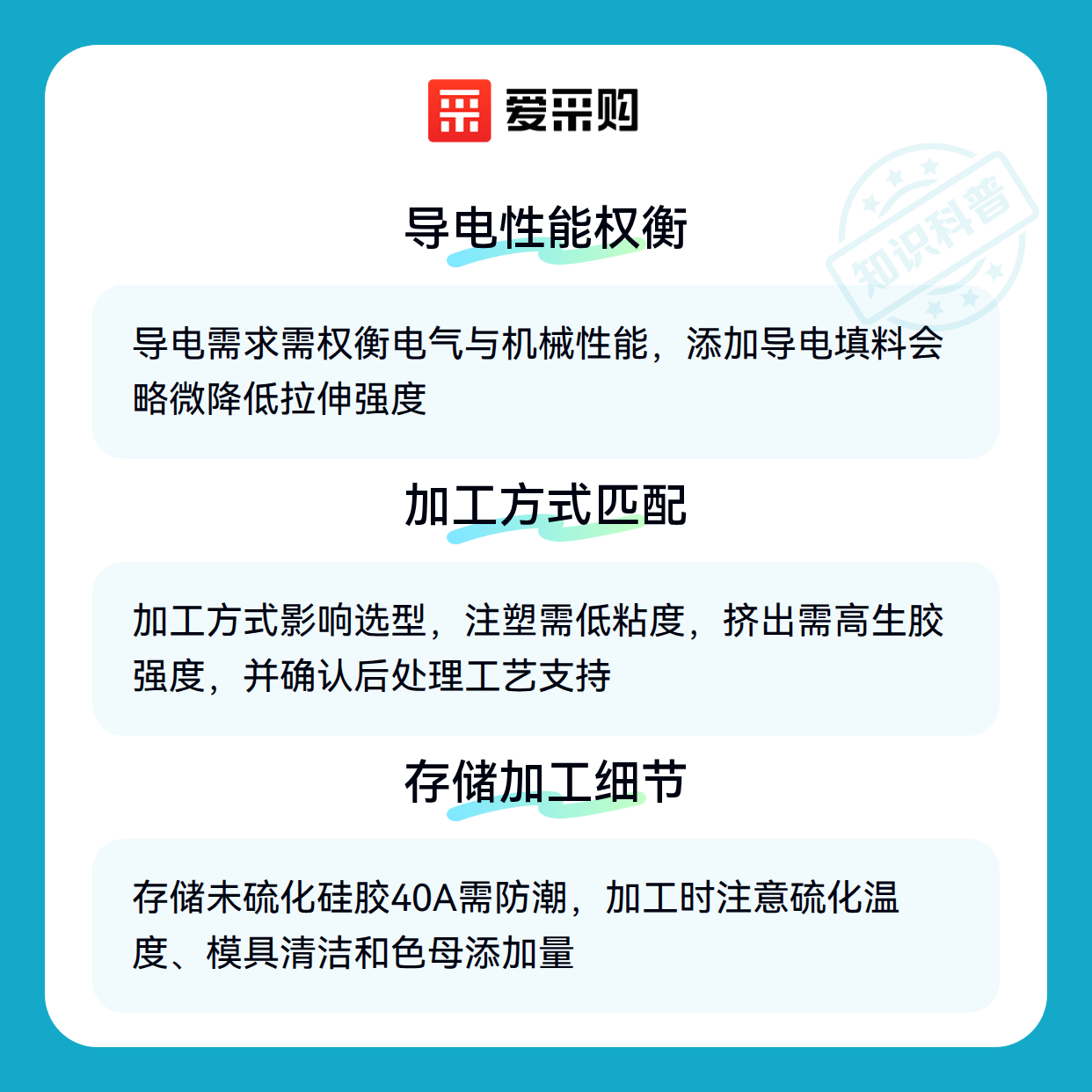 爱采购

导电性能权衡

导电需求需权衡电气与机械性能，添加导电填料会略微降低拉伸强度

加工方式匹配

加工方式影响选型，注塑需低粘度，挤出需高生胶强度，并确认后处理工艺支持

存储加工细节

存储未硫化硅胶40A需防潮，加工时注意硫化温度、模具清洁和色母添加量

知识科普